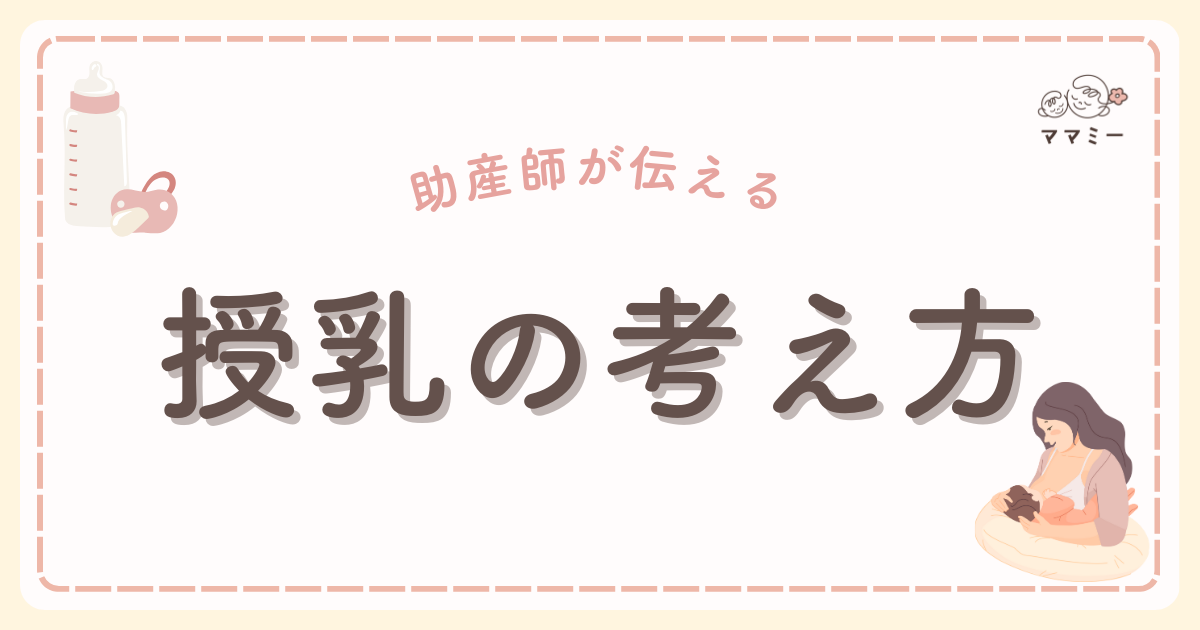 ママミー

助産師が伝える

授乳の考え方